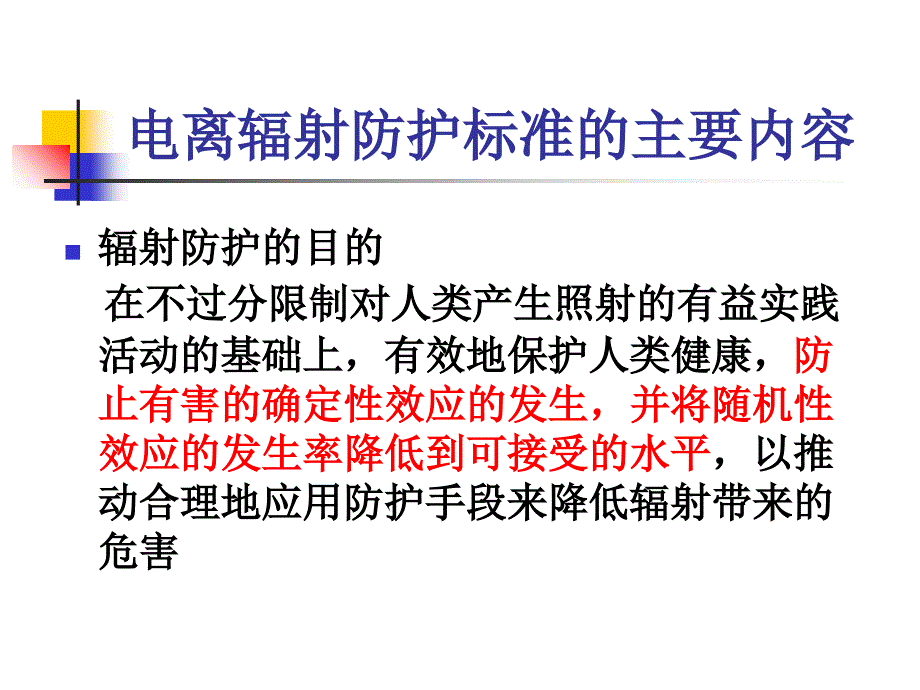 电离辐射防护标准的主要内容

辐射防护的目的

在不过分限制对人类产生照射的有益实践活动的基础上，有效地保护人类健康，防止有害的确定性效应的发生，并将随机性效应的发生率降低到可接受的水平，以推动合理地应用防护手段来降低辐射带来的危害